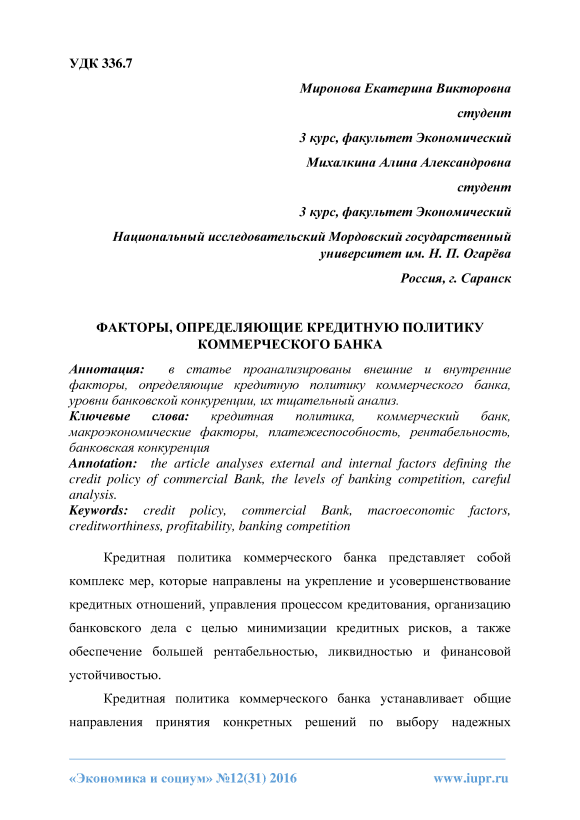 УДК 336.7

Миронова Екатерина Викторовна

студент

3 курс, факультет Экономический

Михалкина Алина Александровна

студент

3 курс, факультет Экономический

Национальный исследовательский Мордовский государственный университет им. Н. П. Огарёва

Россия, г. Саранск

ФАКТОРЫ, ОПРЕДЕЛЯЮЩИЕ КРЕДИТНУЮ ПОЛИТИКУ КОММЕРЧЕСКОГО БАНКА

Аннотация: в статье проанализированы внешние и внутренние факторы, определяющие кредитную политику коммерческого банка, уровни банковской конкуренции, их тщательный анализ.

Ключевые слова: кредитная политика, коммерческий банк, макроэкономические факторы, платежеспособность, рентабельность, банковская конкуренция

Annotation: the article analyses external and internal factors defining the credit policy of commercial Bank, the levels of banking competition, careful analysis.

Keywords: credit policy, commercial Bank, macroeconomic factors, creditworthiness, profitability, banking competition

Кредитная политика коммерческого банка представляет собой комплекс мер, которые направлены на укрепление и усовершенствование кредитных отношений, управления процессом кредитования, организацию банковского дела с целью минимизации кредитных рисков, а также обеспечение большей рентабельностью, ликвидностью и финансовой устойчивостью.

Кредитная политика коммерческого банка устанавливает общие направления принятия конкретных решений по выбору надежных

«Экономика и социум» №12(31) 2016 www.iupr.ru